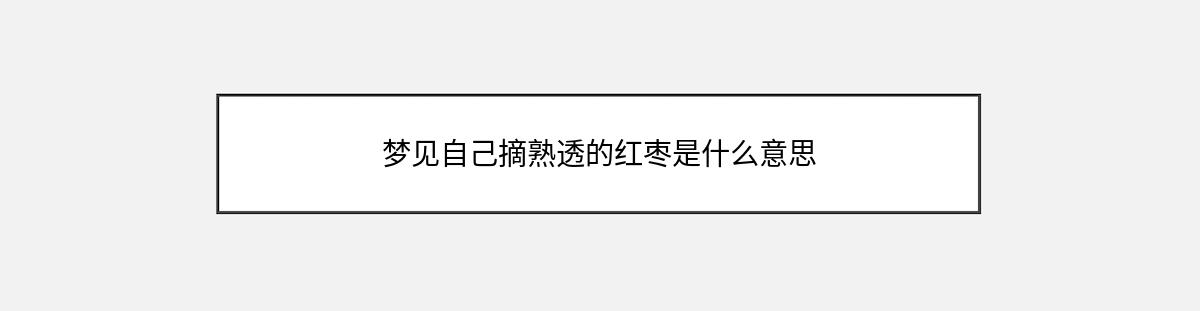 梦见自己摘熟透的红枣是什么意思